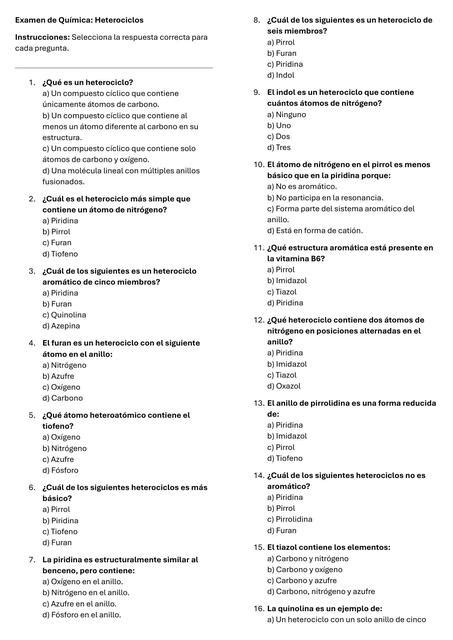 Examen de Química: Heterociclos

Instrucciones: Selecciona la respuesta correcta para cada pregunta.

1. ¿Qué es un heterociclo?
a) Un compuesto cíclico que contiene únicamente átomos de carbono.
b) Un compuesto cíclico que contiene al menos un átomo diferente al carbono en su estructura.
c) Un compuesto cíclico que contiene solo átomos de carbono y oxígeno.
d) Una molécula lineal con múltiples anillos fusionados.

2. ¿Cuál es el heterociclo más simple que contiene un átomo de nitrógeno?
a) Piridina
b) Pirrol
c) Furan
d) Tiofeno

3. ¿Cuál de los siguientes es un heterociclo aromático de cinco miembros?
a) Piridina
b) Furan
c) Quinolina
d) Azepina

4. El furan es un heterociclo con el siguiente átomo en el anillo:
a) Nitrógeno
b) Azufre
c) Oxígeno
d) Carbono

5. ¿Qué átomo heteroatómico contiene el tiofeno?
a) Oxígeno
b) Nitrógeno
c) Azufre
d) Fósforo

6. ¿Cuál de los siguientes heterociclos es más básico?
a) Pirrol
b) Piridina
c) Tiofeno
d) Furan

7. La piridina es estructuralmente similar al benceno, pero contiene:
a) Oxígeno en el anillo.
b) Nitrógeno en el anillo.
c) Azufre en el anillo.
d) Fósforo en el anillo.

8. ¿Cuál de los siguientes es un heterociclo de seis miembros?
a) Pirrol
b) Furan
c) Piridina
d) Indol

9. El indol es un heterociclo que contiene cuántos átomos de nitrógeno?
a) Ninguno
b) Uno
c) Dos
d) Tres

10. El átomo de nitrógeno en el pirrol es menos básico que en la piridina porque:
a) No es aromático.
b) No participa en la resonancia.
c) Forma parte del sistema aromático del anillo.
d) Está en forma de catión.

11. ¿Qué estructura aromática está presente en la vitamina B6?
a) Pirrol
b) Imidazol
c) Tiazol
d) Piridina

12. ¿Qué heterociclo contiene dos átomos de nitrógeno en posiciones alternadas en el anillo?
a) Piridina
b) Imidazol
c) Tiazol
d) Oxazol

13. El anillo de pirrolidina es una forma reducida de:
a) Piridina
b) Imidazol
c) Pirrol
d) Tiofeno

14. ¿Cuál de los siguientes heterociclos no es aromático?
a) Piridina
b) Pirrol
c) Pirrolidina
d) Furan

15. El tiazol contiene los elementos:
a) Carbono y nitrógeno
b) Carbono y oxígeno
c) Carbono y azufre
d) Carbono, nitrógeno y azufre

16. La quinolina es un ejemplo de:
a) Un heterociclo con un solo anillo de cinco